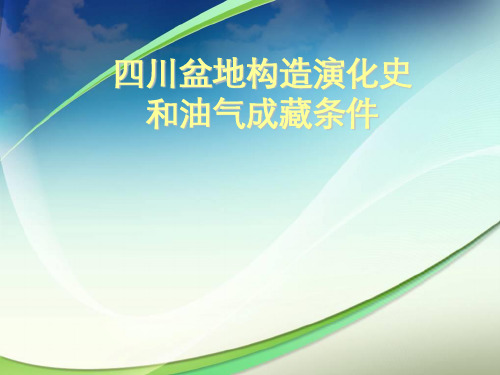 四川盆地构造演化史和油气成藏条件